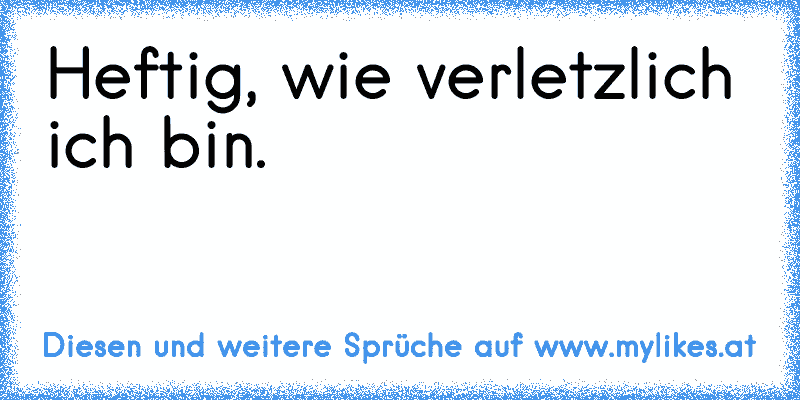 Heftig, wie verletzlich ich bin.

Diesen und weitere Sprüche auf www.mylikes.at